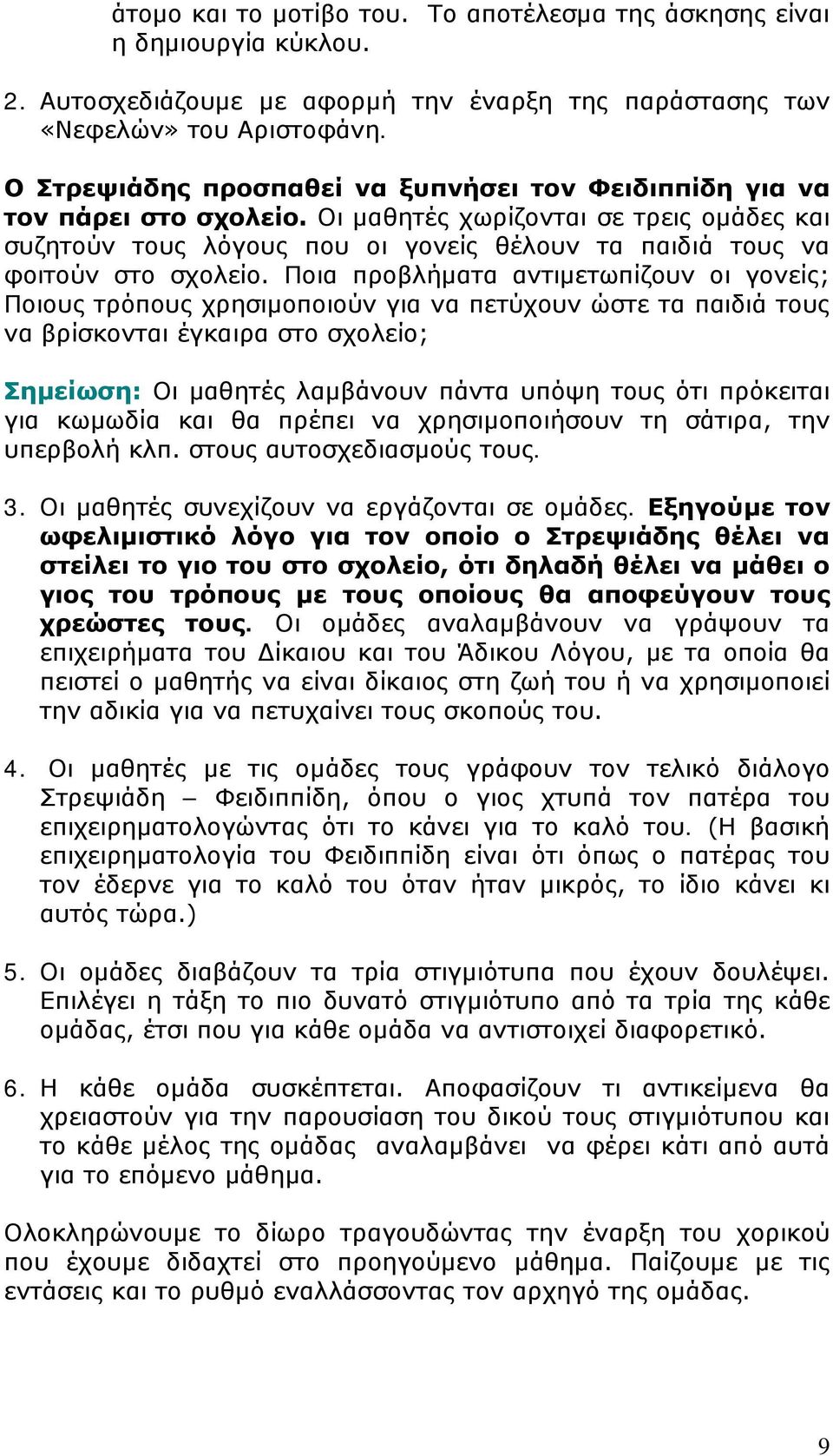 άτομο και το μοτίβο του. Το αποτέλεσμα της άσκησης είναι η δημιουργία κύκλου.

2. Αυτοσχεδιάζουμε με αφορμή την έναρξη της παράστασης των «Νεφελών» του Αριστοφάνη.

Ο Στρεψιάδης προσπαθεί να ξυπνήσει τον Φειδιππίδη για να τον πάρει στο σχολείο. Οι μαθητές χωρίζονται σε τρεις ομάδες και συζητούν τους λόγους που οι γονείς θέλουν τα παιδιά τους να φοιτούν στο σχολείο. Ποια προβλήματα αντιμετωπίζουν οι γονείς; Ποιους τρόπους χρησιμοποιούν για να πετύχουν ώστε τα παιδιά τους να βρίσκονται έγκαιρα στο σχολείο;

Σημείωση: Οι μαθητές λαμβάνουν πάντα υπόψη τους ότι πρόκειται για κωμωδία και θα πρέπει να χρησιμοποιήσουν τη σάτιρα, την υπερβολή κλπ. στους αυτοσχεδιασμούς τους.

3. Οι μαθητές συνεχίζουν να εργάζονται σε ομάδες. Εξηγούμε τον ωφελιμιστικό λόγο για τον οποίο ο Στρεψιάδης θέλει να στείλει το γιο του στο σχολείο, ότι δηλαδή θέλει να μάθει ο γιος του τρόπους με τους οποίους θα αποφεύγουν τους χρεώστες τους. Οι ομάδες αναλαμβάνουν να γράψουν τα επιχειρήματα του Δίκαιου και του Άδικου Λόγου, με τα οποία θα πειστεί ο μαθητής να είναι δίκαιος στη ζωή του ή να χρησιμοποιεί την αδικία για να πετυχαίνει τους σκοπούς του.

4. Οι μαθητές με τις ομάδες τους γράφουν τον τελικό διάλογο Στρεψιάδη – Φειδιππίδη, όπου ο γιος χτυπά τον πατέρα του επιχειρηματολογώντας ότι το κάνει για το καλό του. (Η βασική επιχειρηματολογία του Φειδιππίδη είναι ότι όπως ο πατέρας του τον έδερνε για το καλό του όταν ήταν μικρός, το ίδιο κάνει κι αυτός τώρα.)

5. Οι ομάδες διαβάζουν τα τρία στιγμιότυπα που έχουν δουλέψει. Επιλέγει η τάξη το πιο δυνατό στιγμιότυπο από τα τρία της κάθε ομάδας, έτσι που για κάθε ομάδα να αντιστοιχεί διαφορετικό.

6. Η κάθε ομάδα συσκέπτεται. Αποφασίζουν τι αντικείμενα θα χρειαστούν για την παρουσίαση του δικού τους στιγμιότυπου και το κάθε μέλος της ομάδας αναλαμβάνει να φέρει κάτι από αυτά για το επόμενο μάθημα.

Ολοκληρώνουμε το δίωρο τραγουδώντας την έναρξη του χορικού που έχουμε διδαχτεί στο προηγούμενο μάθημα. Παίζουμε με τις εντάσεις και το ρυθμό εναλλάσσοντας τον αρχηγό της ομάδας.

9